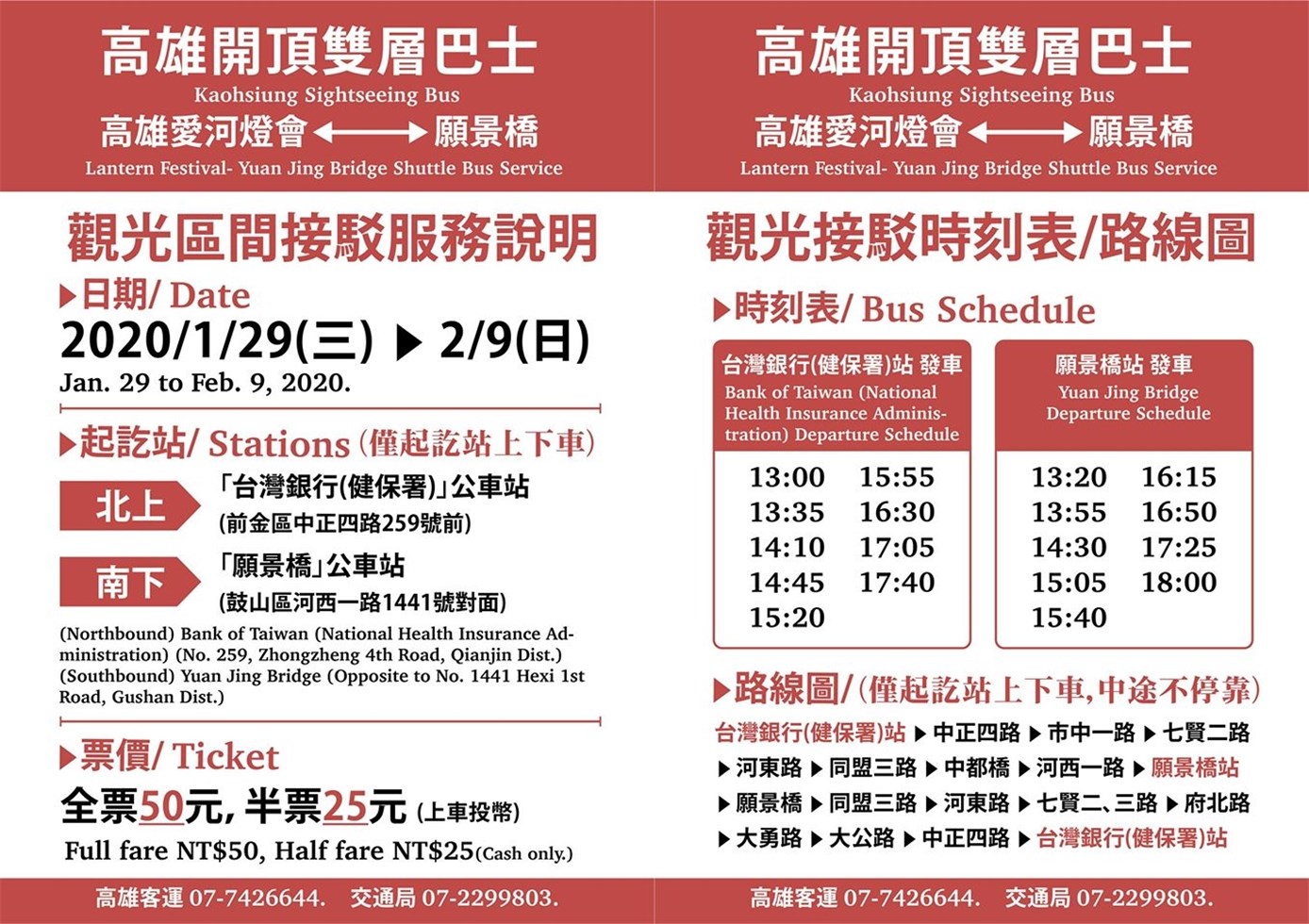 高雄開頂雙層巴士
Kaohsiung Sightseeing Bus
高雄愛河燈會 ⟷ 願景橋
Lantern Festival- Yuan Jing Bridge Shuttle Bus Service

觀光區間接駁服務說明

▶日期/ Date
2020/1/29(三) ▶ 2/9(日)
Jan. 29 to Feb. 9, 2020.

▶起訖站/ Stations (僅起訖站上下車)

北上
「台灣銀行(健保署)」公車站
(前金區中正四路259號前)

南下
「願景橋」公車站
(鼓山區河西一路1441號對面)

(Northbound) Bank of Taiwan (National Health Insurance Administration) (No. 259, Zhongzheng 4th Road, Qianjin Dist.)
(Southbound) Yuan Jing Bridge (Opposite to No. 1441 Hexi 1st Road, Gushan Dist.)

▶票價/ Ticket
全票50元, 半票25元 (上車投幣)
Full fare NT$50, Half fare NT$25(Cash only.)

高雄客運 07-7426644. 交通局 07-2299803.

高雄開頂雙層巴士
Kaohsiung Sightseeing Bus
高雄愛河燈會 ⟷ 願景橋
Lantern Festival- Yuan Jing Bridge Shuttle Bus Service

觀光接駁時刻表/路線圖

▶時刻表/ Bus Schedule

台灣銀行(健保署)站 發車
Bank of Taiwan (National Health Insurance Administration) Departure Schedule
13:00 15:55
13:35 16:30
14:10 17:05
14:45 17:40
15:20

願景橋站 發車
Yuan Jing Bridge Departure Schedule
13:20 16:15
13:55 16:50
14:30 17:25
15:05 18:00
15:40

▶路線圖/(僅起訖站上下車,中途不停靠)
台灣銀行(健保署)站 ▶中正四路 ▶市中一路 ▶七賢二路 ▶河東路 ▶同盟三路 ▶中都橋 ▶河西一路 ▶願景橋站
▶願景橋 ▶同盟三路 ▶河東路 ▶七賢二、三路 ▶府北路 ▶大勇路 ▶大公路 ▶中正四路 ▶台灣銀行(健保署)站

高雄客運 07-7426644. 交通局 07-2299803.